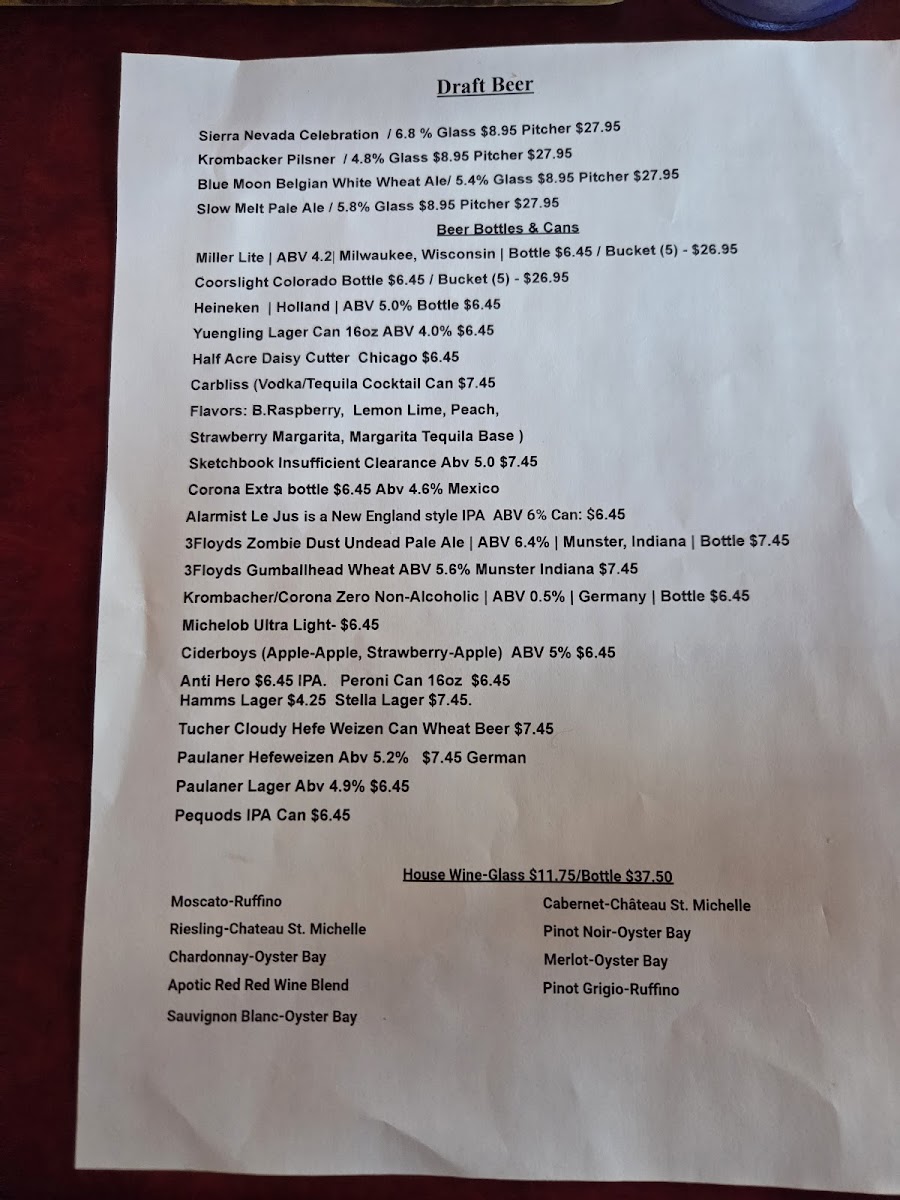 Draft Beer

Sierra Nevada Celebration / 6.8 % Glass $8.95 Pitcher $27.95
Krombacker Pilsner / 4.8% Glass $8.95 Pitcher $27.95
Blue Moon Belgian White Wheat Ale/ 5.4% Glass $8.95 Pitcher $27.95
Slow Melt Pale Ale / 5.8% Glass $8.95 Pitcher $27.95

Beer Bottles & Cans

Miller Lite | ABV 4.2| Milwaukee, Wisconsin | Bottle $6.45 / Bucket (5) - $26.95
Coorslight Colorado Bottle $6.45 / Bucket (5) - $26.95
Heineken | Holland | ABV 5.0% Bottle $6.45
Yuengling Lager Can 16oz ABV 4.0% $6.45
Half Acre Daisy Cutter Chicago $6.45
Carbliss (Vodka/Tequila Cocktail Can $7.45
Flavors: B.Raspberry, Lemon Lime, Peach,
Strawberry Margarita, Margarita Tequila Base )
Sketchbook Insufficient Clearance Abv 5.0 $7.45
Corona Extra bottle $6.45 Abv 4.6% Mexico
Alarmist Le Jus is a New England style IPA ABV 6% Can: $6.45
3Floyds Zombie Dust Undead Pale Ale | ABV 6.4% | Munster, Indiana | Bottle $7.45
3Floyds Gumballhead Wheat ABV 5.6% Munster Indiana $7.45
Krombacher/Corona Zero Non-Alcoholic | ABV 0.5% | Germany | Bottle $6.45
Michelob Ultra Light- $6.45
Ciderboys (Apple-Apple, Strawberry-Apple) ABV 5% $6.45
Anti Hero $6.45 IPA. Peroni Can 16oz $6.45
Hamms Lager $4.25 Stella Lager $7.45.
Tucher Cloudy Hefe Weizen Can Wheat Beer $7.45
Paulaner Hefeweizen Abv 5.2% $7.45 German
Paulaner Lager Abv 4.9% $6.45
Pequods IPA Can $6.45

House Wine-Glass $11.75/Bottle $37.50

Moscato-Ruffino
Riesling-Chateau St. Michelle
Chardonnay-Oyster Bay
Apotic Red Red Wine Blend
Sauvignon Blanc-Oyster Bay

Cabernet-Château St. Michelle
Pinot Noir-Oyster Bay
Merlot-Oyster Bay
Pinot Grigio-Ruffino